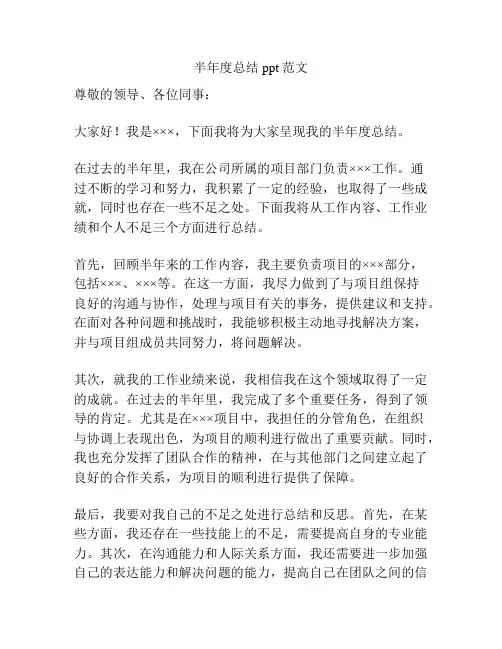 半年度总结 ppt 范文

尊敬的领导、各位同事：

大家好！我是×××，下面我将为大家呈现我的半年度总结。

在过去的半年里，我在公司所属的项目部门负责×××工作。通过不断的学习和努力，我积累了一定的经验，也取得了一些成就，同时也存在一些不足之处。下面我将从工作内容、工作业绩和个人不足三个方面进行总结。

首先，回顾半年来的工作内容，我主要负责项目的×××部分，包括×××、×××等。在这一方面，我尽力做到了与项目组保持良好的沟通与协作，处理与项目有关的事务，提供建议和支持。在面对各种问题和挑战时，我能够积极主动地寻找解决方案，并与项目组成员共同努力，将问题解决。

其次，就我的工作业绩来说，我相信我在这个领域取得了一定的成就。在过去的半年里，我完成了多个重要任务，得到了领导的肯定。尤其是在×××项目中，我担任的分管角色，在组织与协调上表现出色，为项目的顺利进行做出了重要贡献。同时，我也充分发挥了团队合作的精神，在与其他部门之间建立起了良好的合作关系，为项目的顺利进行提供了保障。

最后，我要对我自己的不足之处进行总结和反思。首先，在某些方面，我还存在一些技能上的不足，需要提高自身的专业能力。其次，在沟通能力和人际关系方面，我还需要进一步加强自己的表达能力和解决问题的能力，提高自己在团队之间的信